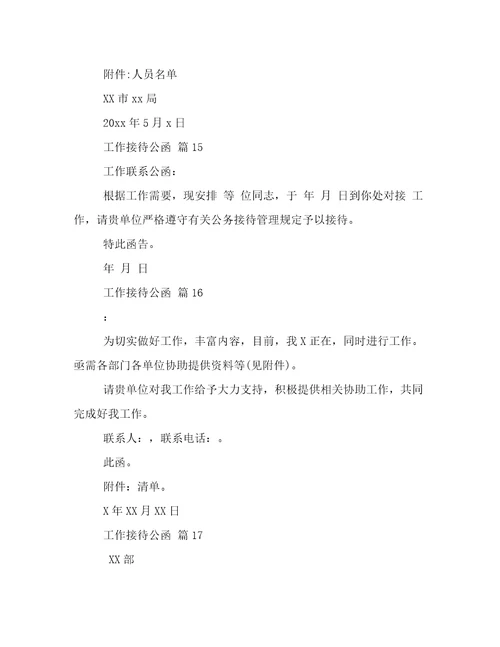 附件:人员名单

XX市xx局

20xx年5月x日

工作接待公函 篇15

工作联系公函：

根据工作需要，现安排 等 位同志，于 年 月 日到你处对接 工作，请贵单位严格遵守有关公务接待管理规定予以接待。

特此函告。

年 月 日

工作接待公函 篇16

：

为切实做好工作，丰富内容，目前，我X正在，同时进行工作。亟需各部门各单位协助提供资料等(见附件)。

请贵单位对我工作给予大力支持，积极提供相关协助工作，共同完成好我工作。

联系人：，联系电话：。

此函。

附件：清单。

X年XX月XX日

工作接待公函 篇17

XX部